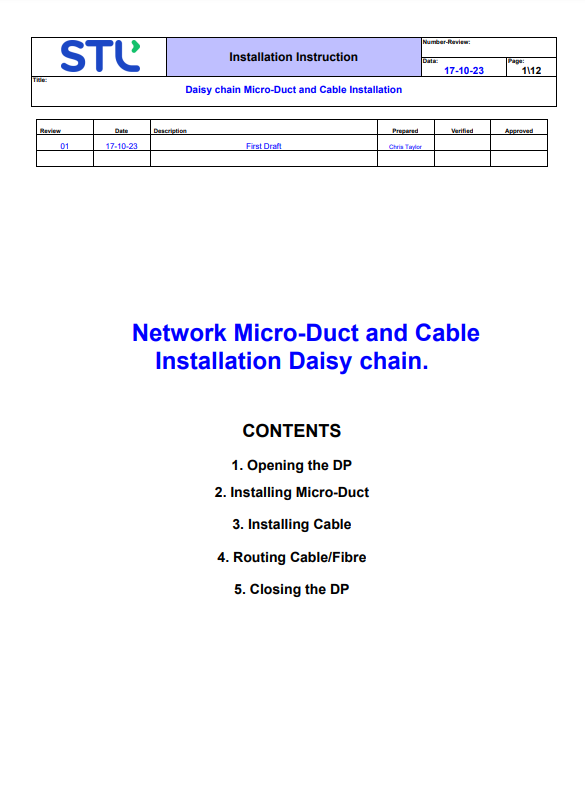 STL

Installation Instruction

Number-Review:

Data: 17-10-23

Page: 1\12

Title:

Daisy chain Micro-Duct and Cable Installation

| Review | Date | Description | Prepared | Verified | Approved |
|---|---|---|---|---|---|
| 01 | 17-10-23 | First Draft | Chris Taylor | | |
| | | | | | |

Network Micro-Duct and Cable Installation Daisy chain.

CONTENTS

1. Opening the DP

2. Installing Micro-Duct

3. Installing Cable

4. Routing Cable/Fibre

5. Closing the DP